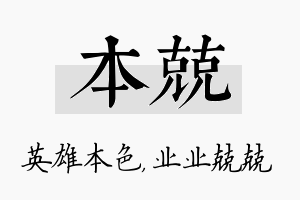 本兢

英雄本色, 业业兢兢